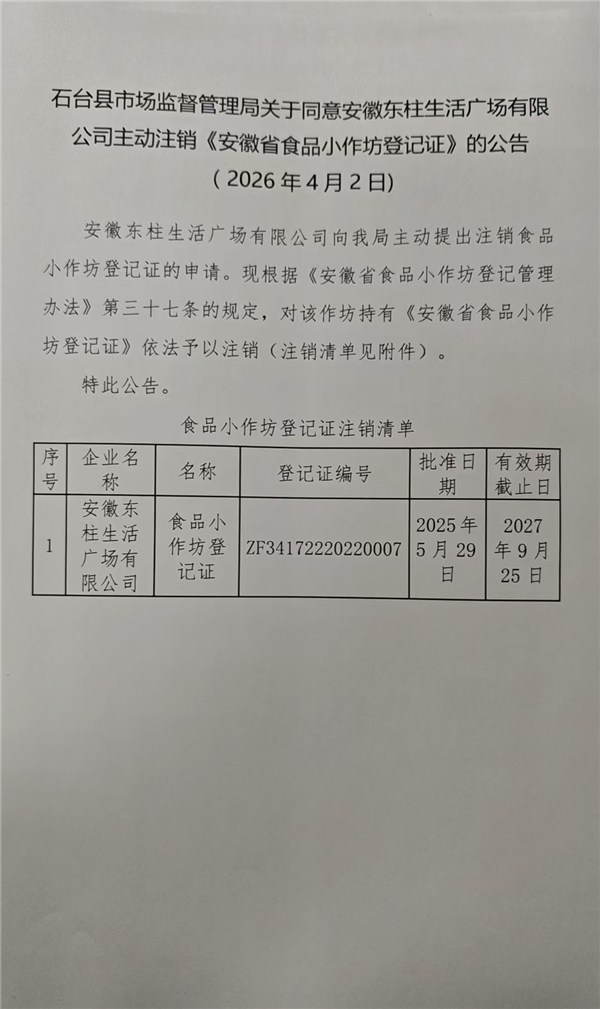 石台县市场监督管理局关于同意安徽东柱生活广场有限公司主动注销《安徽省食品小作坊登记证》的公告
（2026年4月2日）

安徽东柱生活广场有限公司向我局主动提出注销食品小作坊登记证的申请。现根据《安徽省食品小作坊登记管理办法》第三十七条的规定，对该作坊持有《安徽省食品小作坊登记证》依法予以注销（注销清单见附件）。

特此公告。

食品小作坊登记证注销清单

| 序号 | 企业名称 | 名称 | 登记证编号 | 批准日期 | 有效期截止日 |
|---|---|---|---|---|---|
| 1 | 安徽东柱生活广场有限公司 | 食品小作坊登记证 | ZF34172220220007 | 2025年5月29日 | 2027年9月25日 |